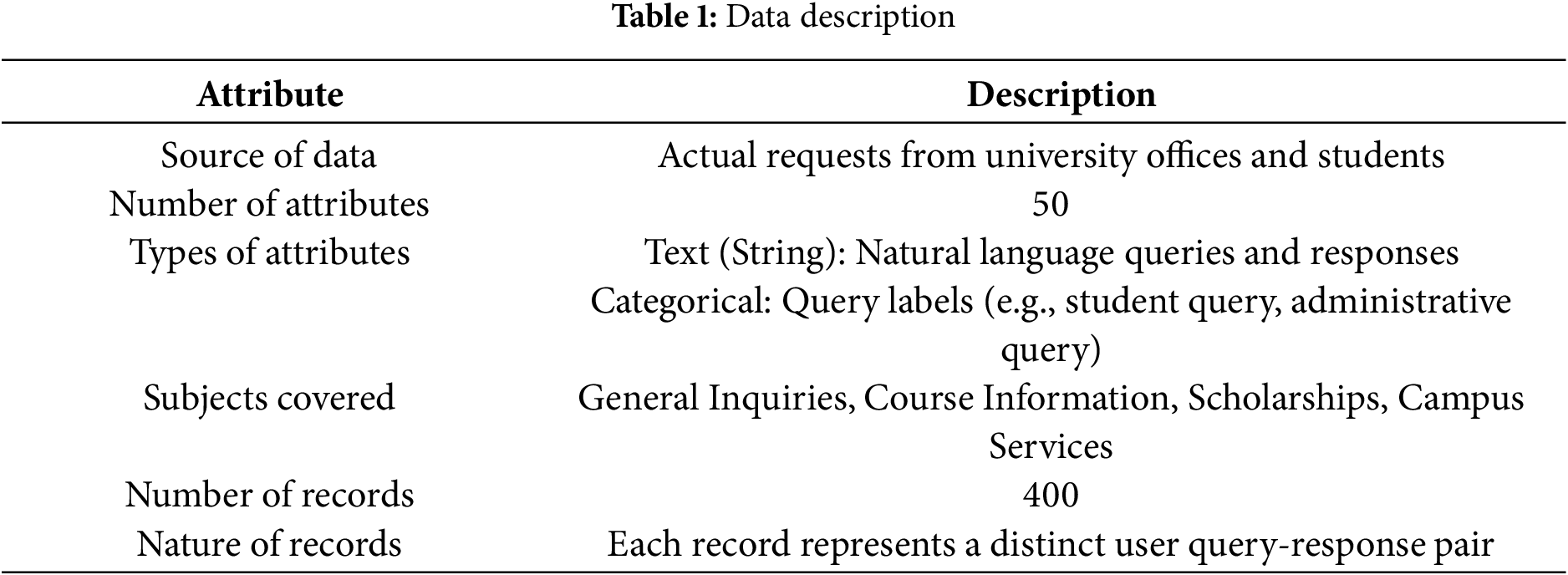 Table 1: Data description

| Attribute | Description |
|---|---|
| Source of data | Actual requests from university offices and students |
| Number of attributes | 50 |
| Types of attributes | Text (String): Natural language queries and responses |
|  | Categorical: Query labels (e.g., student query, administrative query) |
| Subjects covered | General Inquiries, Course Information, Scholarships, Campus Services |
| Number of records | 400 |
| Nature of records | Each record represents a distinct user query-response pair |